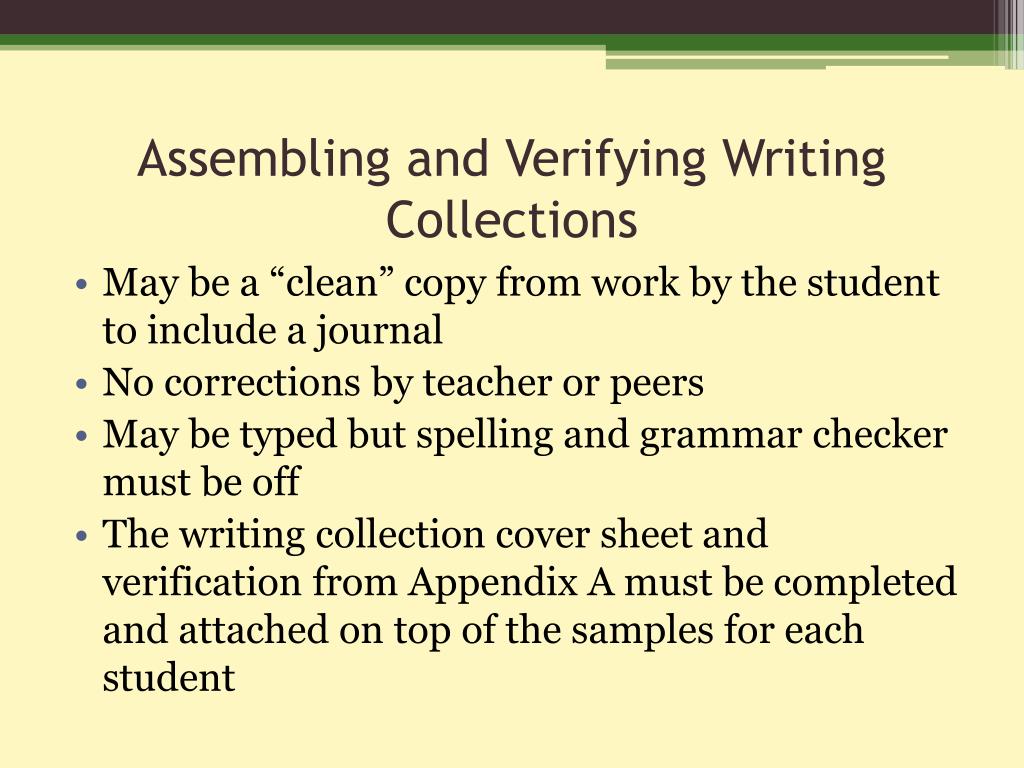 Assembling and Verifying Writing Collections

• May be a “clean” copy from work by the student to include a journal
• No corrections by teacher or peers
• May be typed but spelling and grammar checker must be off
• The writing collection cover sheet and verification from Appendix A must be completed and attached on top of the samples for each student